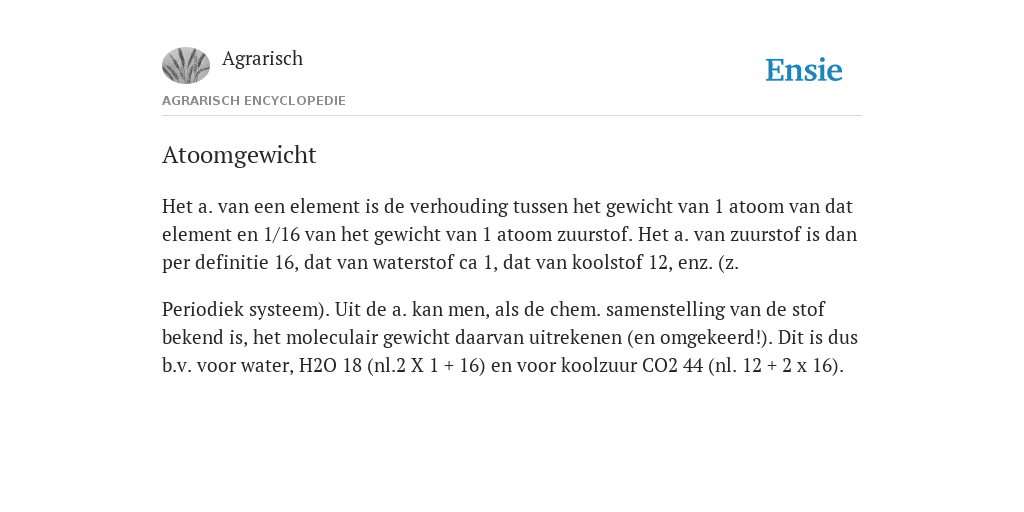 Agrarisch

Ensie

AGRARISCH ENCYCLOPEDIE

Atoomgewicht

Het a. van een element is de verhouding tussen het gewicht van 1 atoom van dat element en 1/16 van het gewicht van 1 atoom zuurstof. Het a. van zuurstof is dan per definitie 16, dat van waterstof ca 1, dat van koolstof 12, enz. (z.

Periodiek systeem). Uit de a. kan men, als de chem. samenstelling van de stof bekend is, het moleculair gewicht daarvan uitrekenen (en omgekeerd!). Dit is dus b.v. voor water, H2O 18 (nl.2 X 1 + 16) en voor koolzuur CO2 44 (nl. 12 + 2 x 16).